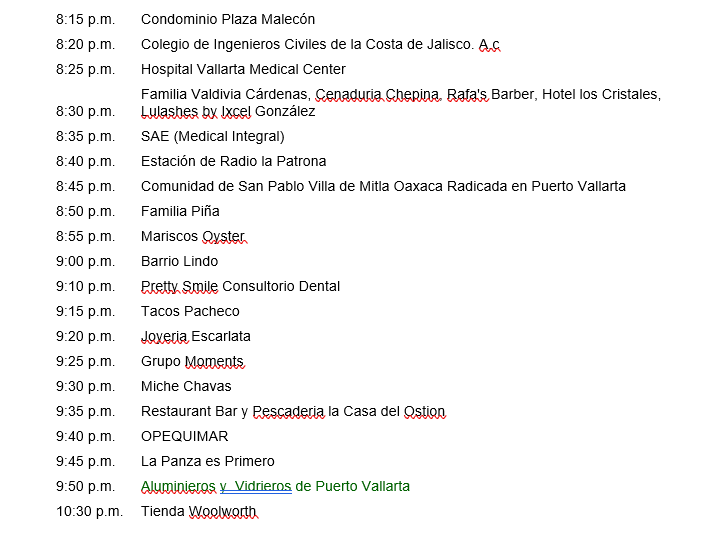 | | |
|---|---|
| 8:15 p.m. | Condominio Plaza Malecón |
| 8:20 p.m. | Colegio de Ingenieros Civiles de la Costa de Jalisco. A.c |
| 8:25 p.m. | Hospital Vallarta Medical Center |
| 8:30 p.m. | Familia Valdivia Cárdenas, Cenaduria Chepina, Rafa's Barber, Hotel los Cristales, Lulashes by Ixcel González |
| 8:35 p.m. | SAE (Medical Integral) |
| 8:40 p.m. | Estación de Radio la Patrona |
| 8:45 p.m. | Comunidad de San Pablo Villa de Mitla Oaxaca Radicada en Puerto Vallarta |
| 8:50 p.m. | Familia Piña |
| 8:55 p.m. | Mariscos Oyster |
| 9:00 p.m. | Barrio Lindo |
| 9:10 p.m. | Pretty Smile Consultorio Dental |
| 9:15 p.m. | Tacos Pacheco |
| 9:20 p.m. | Joyeria Escarlata |
| 9:25 p.m. | Grupo Moments |
| 9:30 p.m. | Miche Chavas |
| 9:35 p.m. | Restaurant Bar y Pescaderia la Casa del Ostion |
| 9:40 p.m. | OPEQUIMAR |
| 9:45 p.m. | La Panza es Primero |
| 9:50 p.m. | Aluminieros y Vidrieros de Puerto Vallarta |
| 10:30 p.m. | Tienda Woolworth |